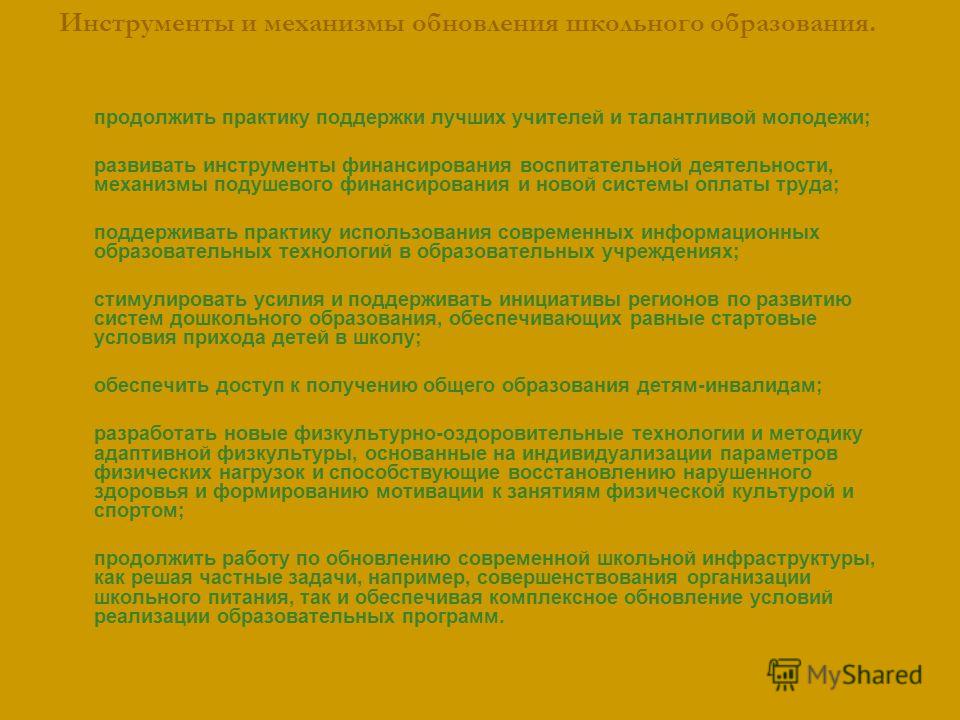 Инструменты и механизмы обновления школьного образования.

продолжить практику поддержки лучших учителей и талантливой молодежи;

развивать инструменты финансирования воспитательной деятельности, механизмы подушевого финансирования и новой системы оплаты труда;

поддерживать практику использования современных информационных образовательных технологий в образовательных учреждениях;

стимулировать усилия и поддерживать инициативы регионов по развитию систем дошкольного образования, обеспечивающих равные стартовые условия прихода детей в школу;

обеспечить доступ к получению общего образования детям-инвалидам;

разработать новые физкультурно-оздоровительные технологии и методику адаптивной физкультуры, основанные на индивидуализации параметров физических нагрузок и способствующие восстановлению нарушенного здоровья и формированию мотивации к занятиям физической культурой и спортом;

продолжить работу по обновлению современной школьной инфраструктуры, как решая частные задачи, например, совершенствования организации школьного питания, так и обеспечивая комплексное обновление условий реализации образовательных программ.

MyShared